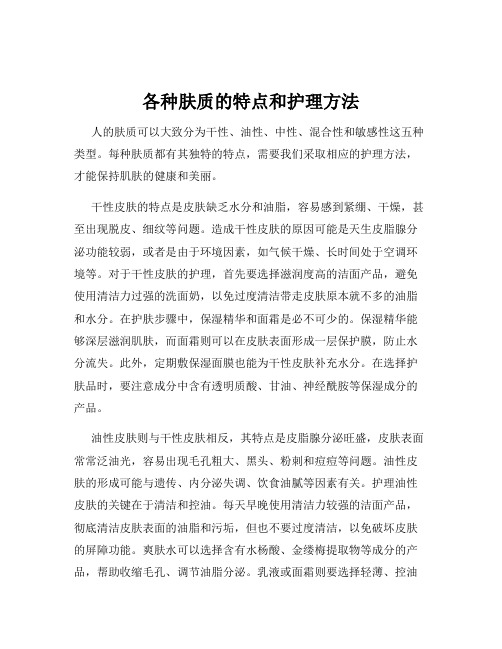 各种肤质的特点和护理方法

人的肤质可以大致分为干性、油性、中性、混合性和敏感性这五种类型。每种肤质都有其独特的特点，需要我们采取相应的护理方法，才能保持肌肤的健康和美丽。

干性皮肤的特点是皮肤缺乏水分和油脂，容易感到紧绷、干燥，甚至出现脱皮、细纹等问题。造成干性皮肤的原因可能是天生皮脂腺分泌功能较弱，或者是由于环境因素，如气候干燥、长时间处于空调环境等。对于干性皮肤的护理，首先要选择滋润度高的洁面产品，避免使用清洁力过强的洗面奶，以免过度清洁带走皮肤原本就不多的油脂和水分。在护肤步骤中，保湿精华和面霜是必不可少的。保湿精华能够深层滋润肌肤，而面霜则可以在皮肤表面形成一层保护膜，防止水分流失。此外，定期敷保湿面膜也能为干性皮肤补充水分。在选择护肤品时，要注意成分中含有透明质酸、甘油、神经酰胺等保湿成分的产品。

油性皮肤则与干性皮肤相反，其特点是皮脂腺分泌旺盛，皮肤表面常常泛油光，容易出现毛孔粗大、黑头、粉刺和痘痘等问题。油性皮肤的形成可能与遗传、内分泌失调、饮食油腻等因素有关。护理油性皮肤的关键在于清洁和控油。每天早晚使用清洁力较强的洁面产品，彻底清洁皮肤表面的油脂和污垢，但也不要过度清洁，以免破坏皮肤的屏障功能。爽肤水可以选择含有水杨酸、金缕梅提取物等成分的产品，帮助收缩毛孔、调节油脂分泌。乳液或面霜则要选择轻薄、控油